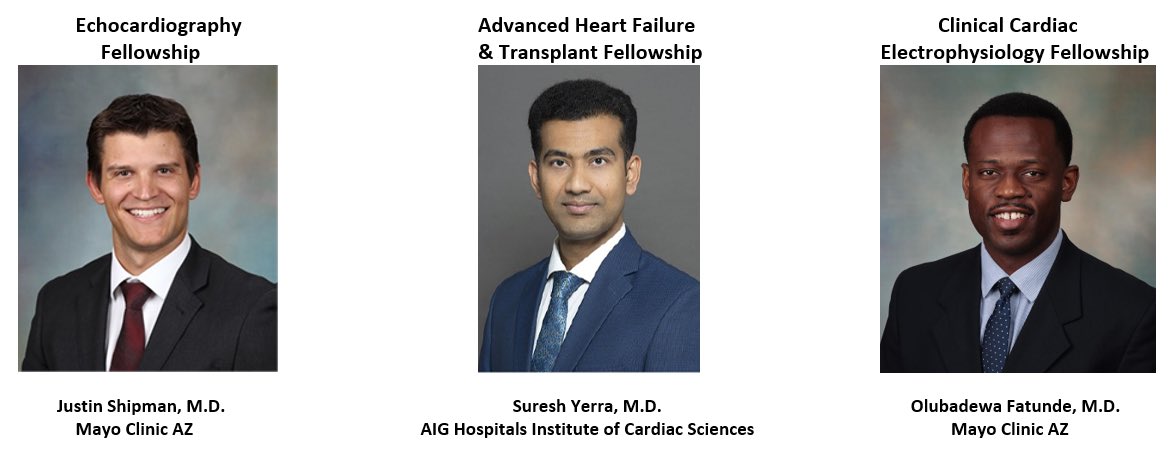 Echocardiography Fellowship

Justin Shipman, M.D.
Mayo Clinic AZ

Advanced Heart Failure & Transplant Fellowship

Suresh Yerra, M.D.
AIG Hospitals Institute of Cardiac Sciences

Clinical Cardiac Electrophysiology Fellowship

Olubadewa Fatunde, M.D.
Mayo Clinic AZ